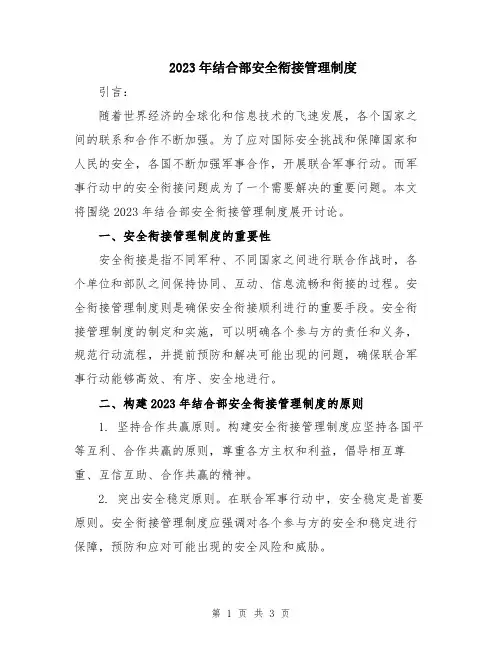 2023年结合部安全衔接管理制度

引言：

随着世界经济的全球化和信息技术的飞速发展，各个国家之间的联系和合作不断加强。为了应对国际安全挑战和保障国家和人民的安全，各国不断加强军事合作，开展联合军事行动。而军事行动中的安全衔接问题成为了一个需要解决的重要问题。本文将围绕2023年结合部安全衔接管理制度展开讨论。

一、安全衔接管理制度的重要性

安全衔接是指不同军种、不同国家之间进行联合作战时，各个单位和部队之间保持协同、互动、信息流畅和衔接的过程。安全衔接管理制度则是确保安全衔接顺利进行的重要手段。安全衔接管理制度的制定和实施，可以明确各个参与方的责任和义务，规范行动流程，并提前预防和解决可能出现的问题，确保联合军事行动能够高效、有序、安全地进行。

二、构建2023年结合部安全衔接管理制度的原则

1. 坚持合作共赢原则。构建安全衔接管理制度应坚持各国平等互利、合作共赢的原则，尊重各方主权和利益，倡导相互尊重、互信互助、合作共赢的精神。

2. 突出安全稳定原则。在联合军事行动中，安全稳定是首要原则。安全衔接管理制度应强调对各个参与方的安全和稳定进行保障，预防和应对可能出现的安全风险和威胁。

第 1 页 共 3 页